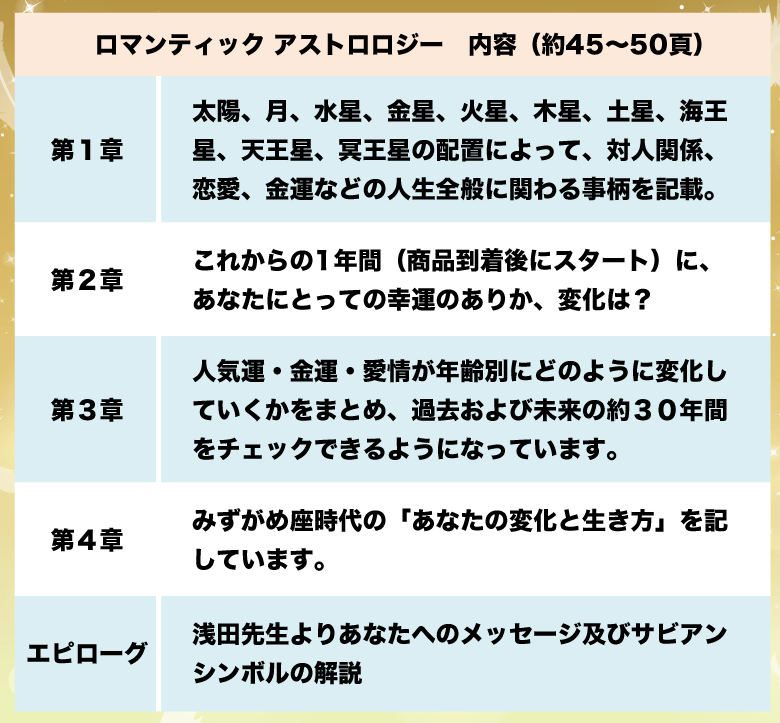 | ロマンティック アストロロジー　内容（約45〜50頁） | |
|---|---|
| 第１章 | 太陽、月、水星、金星、火星、木星、土星、海王星、天王星、冥王星の配置によって、対人関係、恋愛、金運などの人生全般に関わる事柄を記載。 |
| 第２章 | これからの1年間（商品到着後にスタート）に、あなたにとっての幸運のありか、変化は？ |
| 第３章 | 人気運・金運・愛情が年齢別にどのように変化していくかをまとめ、過去および未来の約３０年間をチェックできるようになっています。 |
| 第４章 | みずがめ座時代の「あなたの変化と生き方」を記しています。 |
| エピローグ | 浅田先生よりあなたへのメッセージ及びサビアンシンボルの解説 |